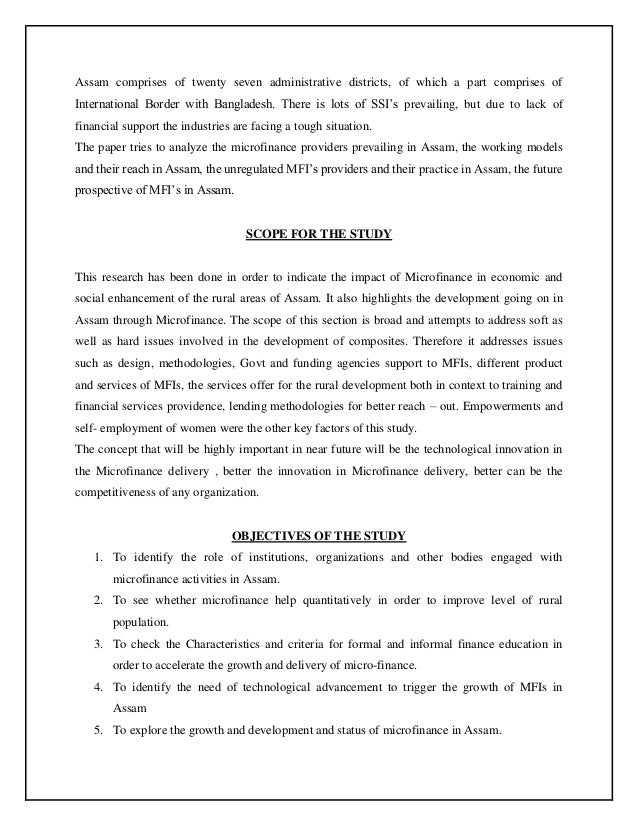 Assam comprises of twenty seven administrative districts, of which a part comprises of International Border with Bangladesh. There is lots of SSI's prevailing, but due to lack of financial support the industries are facing a tough situation.
The paper tries to analyze the microfinance providers prevailing in Assam, the working models and their reach in Assam, the unregulated MFI's providers and their practice in Assam, the future prospective of MFI's in Assam.

SCOPE FOR THE STUDY

This research has been done in order to indicate the impact of Microfinance in economic and social enhancement of the rural areas of Assam. It also highlights the development going on in Assam through Microfinance. The scope of this section is broad and attempts to address soft as well as hard issues involved in the development of composites. Therefore it addresses issues such as design, methodologies, Govt and funding agencies support to MFIs, different product and services of MFIs, the services offer for the rural development both in context to training and financial services providence, lending methodologies for better reach – out. Empowerments and self- employment of women were the other key factors of this study.
The concept that will be highly important in near future will be the technological innovation in the Microfinance delivery , better the innovation in Microfinance delivery, better can be the competitiveness of any organization.

OBJECTIVES OF THE STUDY
1. To identify the role of institutions, organizations and other bodies engaged with microfinance activities in Assam.
2. To see whether microfinance help quantitatively in order to improve level of rural population.
3. To check the Characteristics and criteria for formal and informal finance education in order to accelerate the growth and delivery of micro-finance.
4. To identify the need of technological advancement to trigger the growth of MFIs in Assam
5. To explore the growth and development and status of microfinance in Assam.